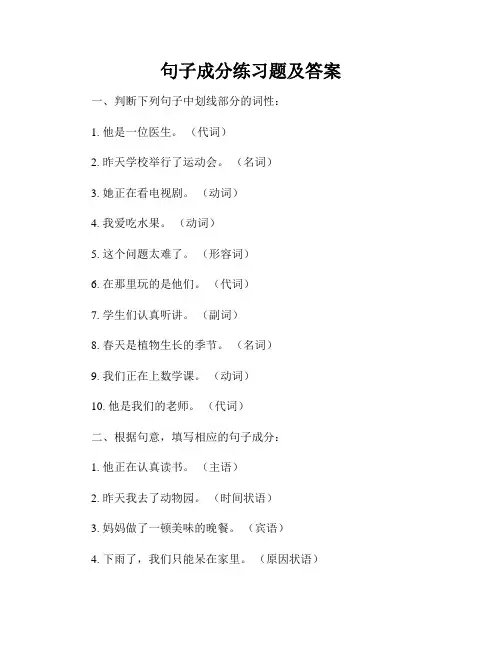 句子成分练习题及答案

一、判断下列句子中划线部分的词性：

1. 他是一位医生。（代词）

2. 昨天学校举行了运动会。（名词）

3. 她正在看电视剧。（动词）

4. 我爱吃水果。（动词）

5. 这个问题太难了。（形容词）

6. 在那里玩的是他们。（代词）

7. 学生们认真听讲。（副词）

8. 春天是植物生长的季节。（名词）

9. 我们正在上数学课。（动词）

10. 他是我们的老师。（代词）

二、根据句意，填写相应的句子成分：

1. 他正在认真读书。（主语）

2. 昨天我去了动物园。（时间状语）

3. 妈妈做了一顿美味的晚餐。（宾语）

4. 下雨了，我们只能呆在家里。（原因状语）